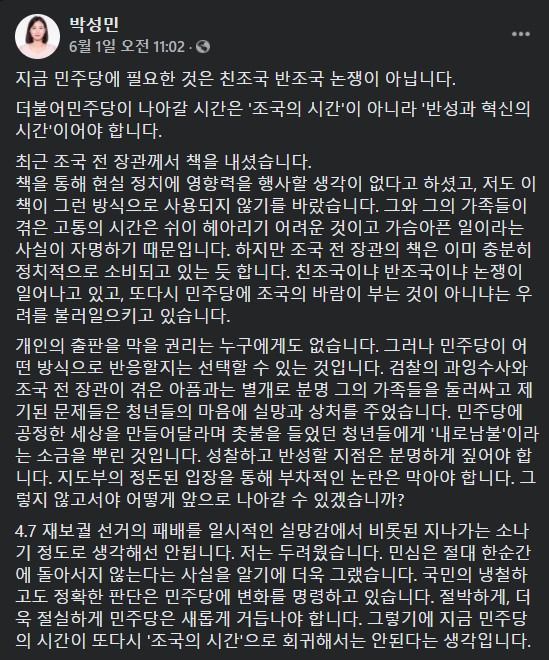 박성민
6월 1일 오전 11:02 ·

지금 민주당에 필요한 것은 친조국 반조국 논쟁이 아닙니다.

더불어민주당이 나아갈 시간은 '조국의 시간'이 아니라 '반성과 혁신의 시간'이어야 합니다.

최근 조국 전 장관께서 책을 내셨습니다.
책을 통해 현실 정치에 영향력을 행사할 생각이 없다고 하셨고, 저도 이 책이 그런 방식으로 사용되지 않기를 바랐습니다. 그와 그의 가족들이 겪은 고통의 시간은 쉬이 헤아리기 어려운 것이고 가슴아픈 일이라는 사실이 자명하기 때문입니다. 하지만 조국 전 장관의 책은 이미 충분히 정치적으로 소비되고 있는 듯 합니다. 친조국이냐 반조국이냐 논쟁이 일어나고 있고, 또다시 민주당에 조국의 바람이 부는 것이 아니냐는 우려를 불러일으키고 있습니다.

개인의 출판을 막을 권리는 누구에게도 없습니다. 그러나 민주당이 어떤 방식으로 반응할지는 선택할 수 있는 것입니다. 검찰의 과잉수사와 조국 전 장관이 겪은 아픔과는 별개로 분명 그의 가족들을 둘러싸고 제기된 문제들은 청년들의 마음에 실망과 상처를 주었습니다. 민주당에 공정한 세상을 만들어달라며 촛불을 들었던 청년들에게 '내로남불'이라는 소금을 뿌린 것입니다. 성찰하고 반성할 지점은 분명하게 짚어야 합니다. 지도부의 정돈된 입장을 통해 부차적인 논란은 막아야 합니다. 그렇지 않고서야 어떻게 앞으로 나아갈 수 있겠습니까?

4.7 재보궐 선거의 패배를 일시적인 실망감에서 비롯된 지나가는 소나기 정도로 생각해선 안됩니다. 저는 두려웠습니다. 민심은 절대 한순간에 돌아서지 않는다는 사실을 알기에 더욱 그랬습니다. 국민의 냉철하고도 정확한 판단은 민주당에 변화를 명령하고 있습니다. 절박하게, 더욱 절실하게 민주당은 새롭게 거듭나야 합니다. 그렇기에 지금 민주당의 시간이 또다시 '조국의 시간'으로 회귀해서는 안된다는 생각입니다.